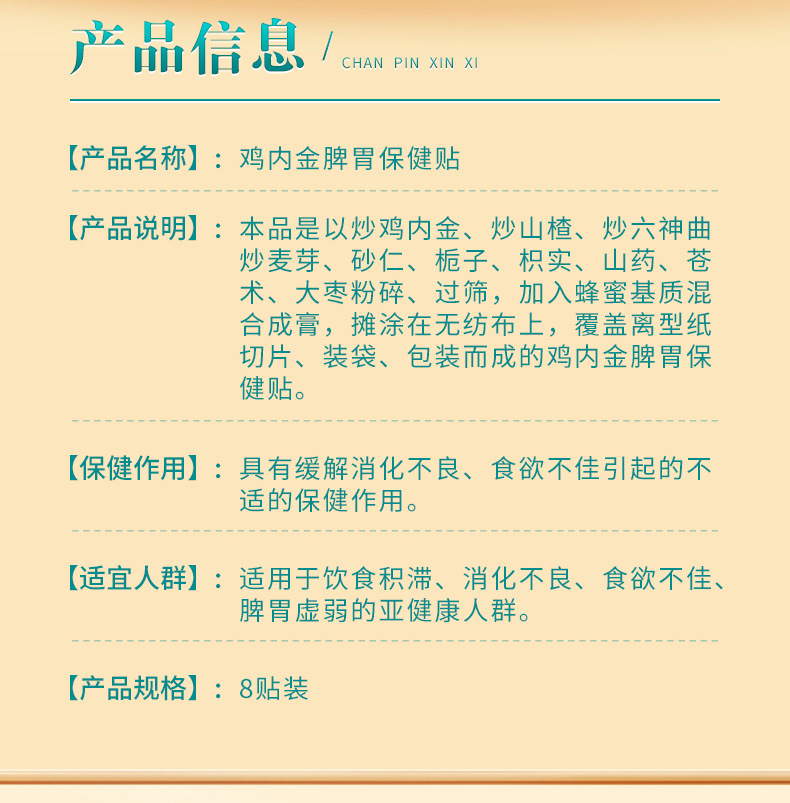 产品信息 / CHAN PIN XIN XI

【产品名称】：鸡内金脾胃保健贴

【产品说明】：本品是以炒鸡内金、炒山楂、炒六神曲炒麦芽、砂仁、栀子、枳实、山药、苍术、大枣粉碎、过筛，加入蜂蜜基质混合成膏，摊涂在无纺布上，覆盖离型纸切片、装袋、包装而成的鸡内金脾胃保健贴。

【保健作用】：具有缓解消化不良、食欲不佳引起的不适的保健作用。

【适宜人群】：适用于饮食积滞、消化不良、食欲不佳、脾胃虚弱的亚健康人群。

【产品规格】：8贴装